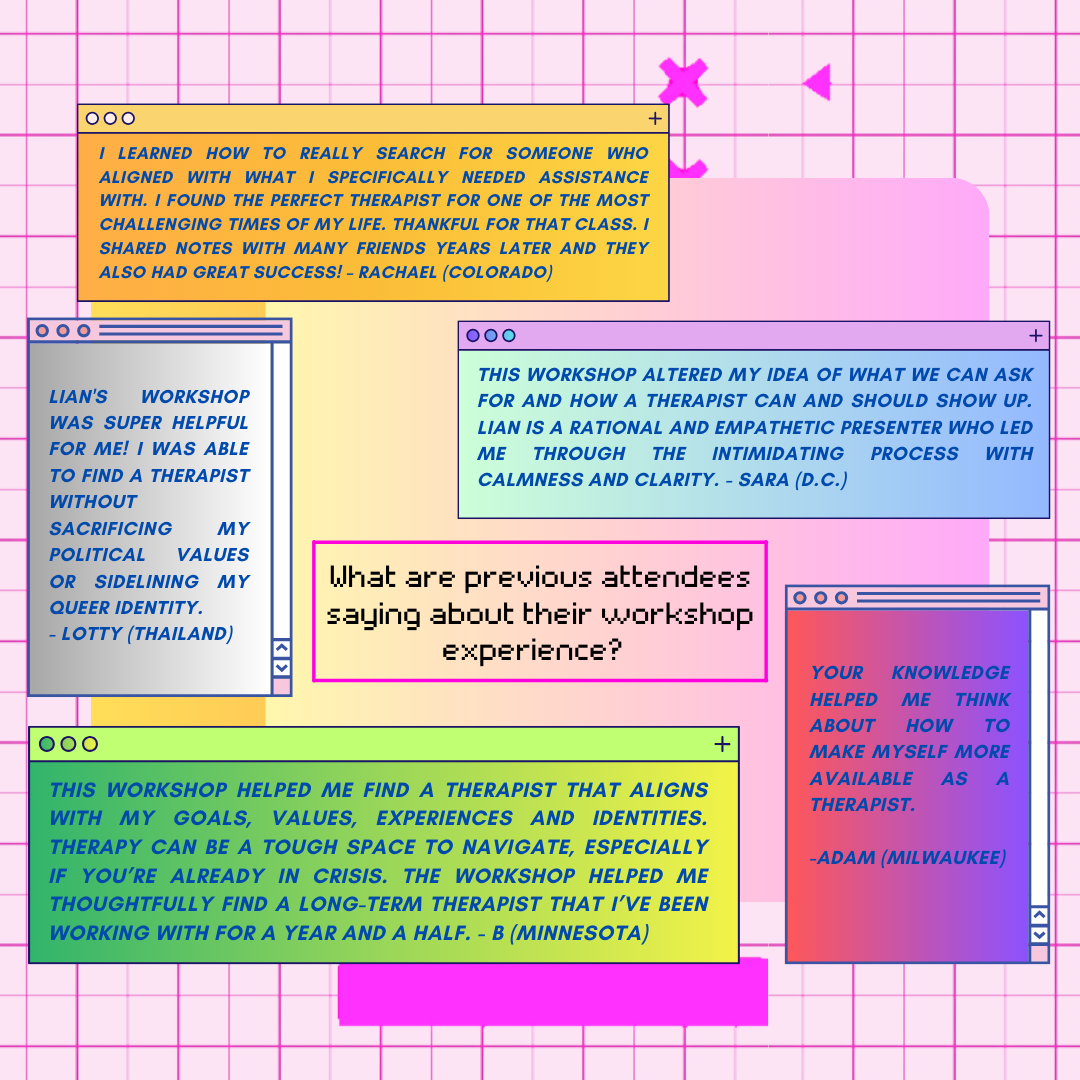 I LEARNED HOW TO REALLY SEARCH FOR SOMEONE WHO ALIGNED WITH WHAT I SPECIFICALLY NEEDED ASSISTANCE WITH. I FOUND THE PERFECT THERAPIST FOR ONE OF THE MOST CHALLENGING TIMES OF MY LIFE. THANKFUL FOR THAT CLASS. I SHARED NOTES WITH MANY FRIENDS YEARS LATER AND THEY ALSO HAD GREAT SUCCESS! - RACHAEL (COLORADO)

LIAN'S WORKSHOP WAS SUPER HELPFUL FOR ME! I WAS ABLE TO FIND A THERAPIST WITHOUT SACRIFICING MY POLITICAL VALUES OR SIDELINING MY QUEER IDENTITY.
- LOTTY (THAILAND)

THIS WORKSHOP ALTERED MY IDEA OF WHAT WE CAN ASK FOR AND HOW A THERAPIST CAN AND SHOULD SHOW UP. LIAN IS A RATIONAL AND EMPATHETIC PRESENTER WHO LED ME THROUGH THE INTIMIDATING PROCESS WITH CALMNESS AND CLARITY. - SARA (D.C.)

What are previous attendees saying about their workshop experience?

YOUR KNOWLEDGE HELPED ME THINK ABOUT HOW TO MAKE MYSELF MORE AVAILABLE AS A THERAPIST.

-ADAM (MILWAUKEE)

THIS WORKSHOP HELPED ME FIND A THERAPIST THAT ALIGNS WITH MY GOALS, VALUES, EXPERIENCES AND IDENTITIES. THERAPY CAN BE A TOUGH SPACE TO NAVIGATE, ESPECIALLY IF YOU'RE ALREADY IN CRISIS. THE WORKSHOP HELPED ME THOUGHTFULLY FIND A LONG-TERM THERAPIST THAT I'VE BEEN WORKING WITH FOR A YEAR AND A HALF. - B (MINNESOTA)